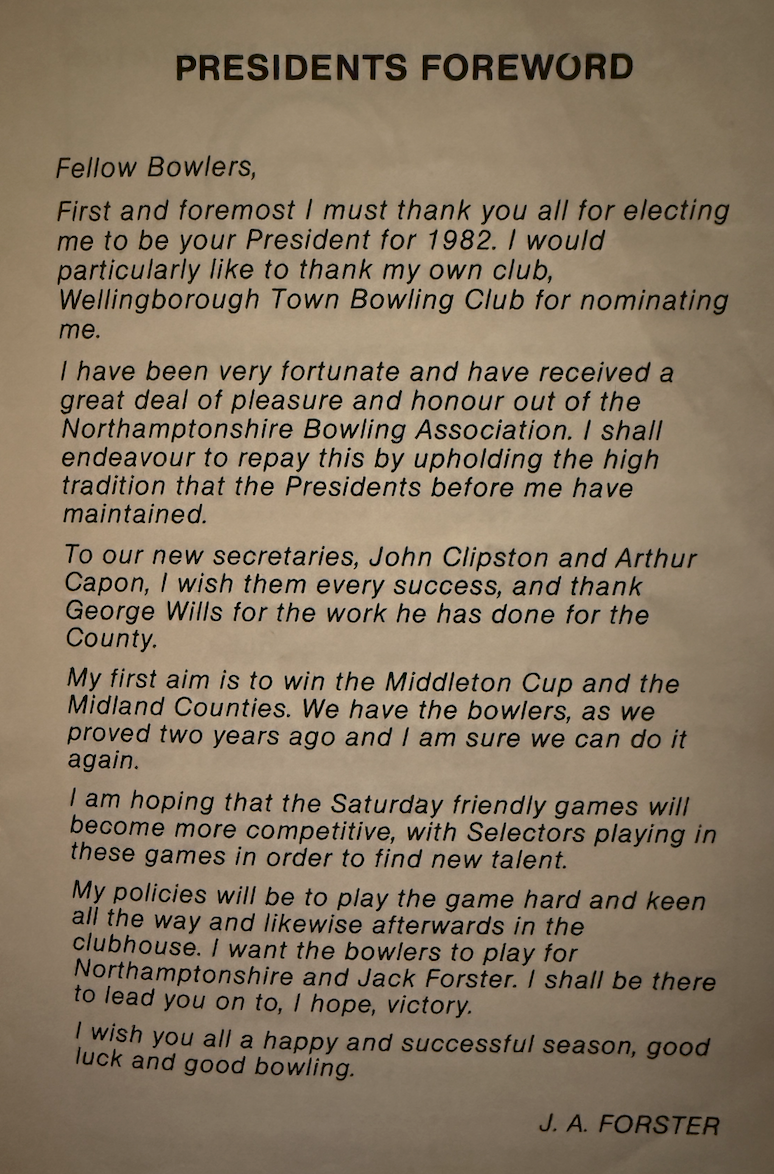 PRESIDENTS FOREWORD

Fellow Bowlers,

First and foremost I must thank you all for electing me to be your President for 1982. I would particularly like to thank my own club, Wellingborough Town Bowling Club for nominating me.

I have been very fortunate and have received a great deal of pleasure and honour out of the Northamptonshire Bowling Association. I shall endeavour to repay this by upholding the high tradition that the Presidents before me have maintained.

To our new secretaries, John Clipston and Arthur Capon, I wish them every success, and thank George Wills for the work he has done for the County.

My first aim is to win the Middleton Cup and the Midland Counties. We have the bowlers, as we proved two years ago and I am sure we can do it again.

I am hoping that the Saturday friendly games will become more competitive, with Selectors playing in these games in order to find new talent.

My policies will be to play the game hard and keen all the way and likewise afterwards in the clubhouse. I want the bowlers to play for Northamptonshire and Jack Forster. I shall be there to lead you on to, I hope, victory.

I wish you all a happy and successful season, good luck and good bowling.

J. A. FORSTER